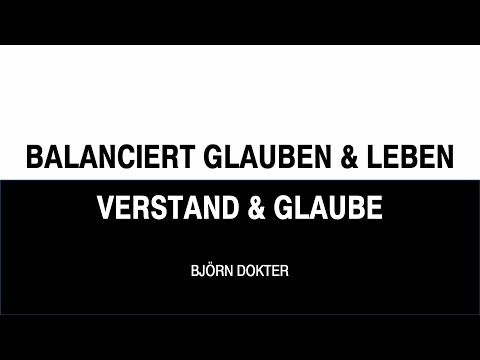 BALANCIERT GLAUBEN & LEBEN

VERSTAND & GLAUBE

BJÖRN DOKTER